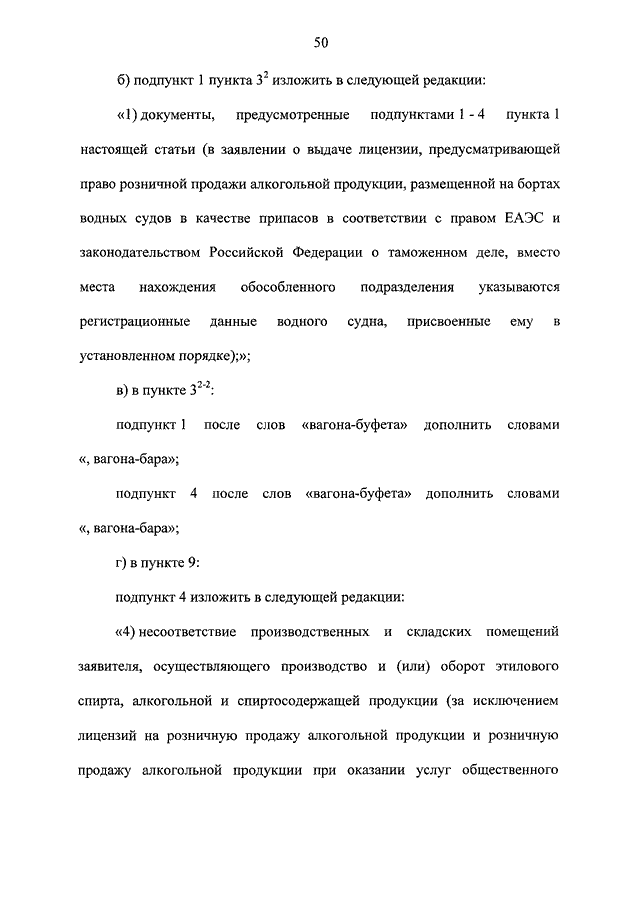 50

б) подпункт 1 пункта $3^2$ изложить в следующей редакции:

«1) документы, предусмотренные подпунктами 1 - 4 пункта 1 настоящей статьи (в заявлении о выдаче лицензии, предусматривающей право розничной продажи алкогольной продукции, размещенной на бортах водных судов в качестве припасов в соответствии с правом ЕАЭС и законодательством Российской Федерации о таможенном деле, вместо места нахождения обособленного подразделения указываются регистрационные данные водного судна, присвоенные ему в установленном порядке);»;

в) в пункте $3^{2-2}$:

подпункт 1 после слов «вагона-буфета» дополнить словами «, вагона-бара»;

подпункт 4 после слов «вагона-буфета» дополнить словами «, вагона-бара»;

г) в пункте 9:

подпункт 4 изложить в следующей редакции:

«4) несоответствие производственных и складских помещений заявителя, осуществляющего производство и (или) оборот этилового спирта, алкогольной и спиртосодержащей продукции (за исключением лицензий на розничную продажу алкогольной продукции и розничную продажу алкогольной продукции при оказании услуг общественного